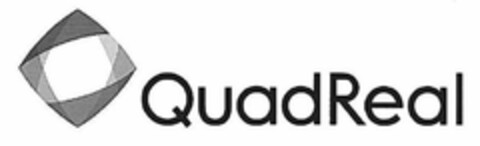 QuadReal